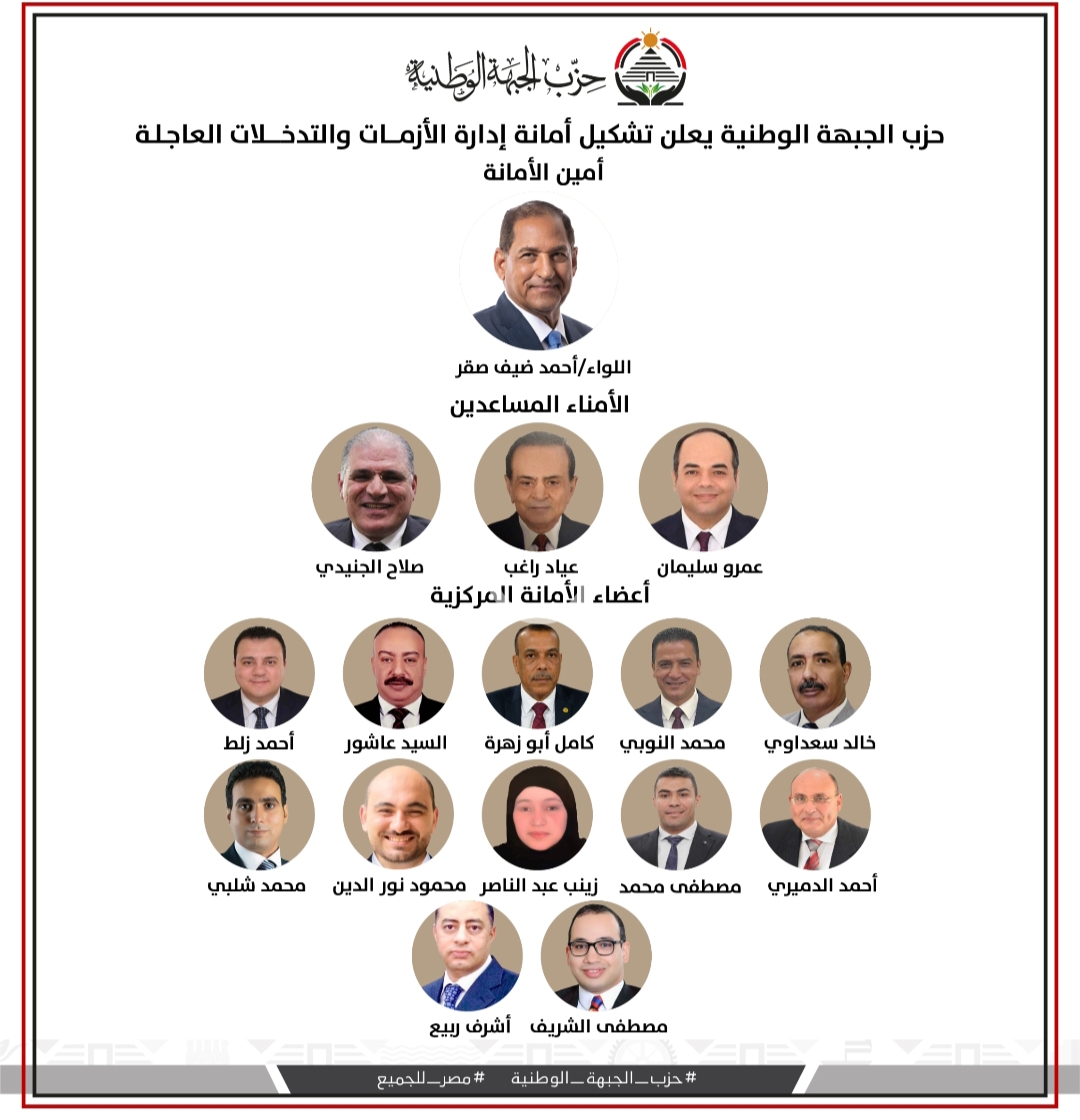 حزب الجبهة الوطنية

حزب الجبهة الوطنية يعلن تشكيل أمانة إدارة الأزمـات والتدخـلات العاجلة

أمين الأمانة

اللواء/أحمد ضيف صقر

الأمناء المساعدين

عمرو سليمان

عياد راغب

صلاح الجنيدي

أعضاء الأمانة المركزية

خالد سعداوي

محمد النوبي

كامل أبو زهرة

السيد عاشور

أحمد زلط

أحمد الدميري

مصطفى محمد

زينب عبد الناصر

محمود نور الدين

محمد شلبي

مصطفى الشريف

أشرف ربيع

#حزب_الجبهة_الوطنية #مصر_للجميع